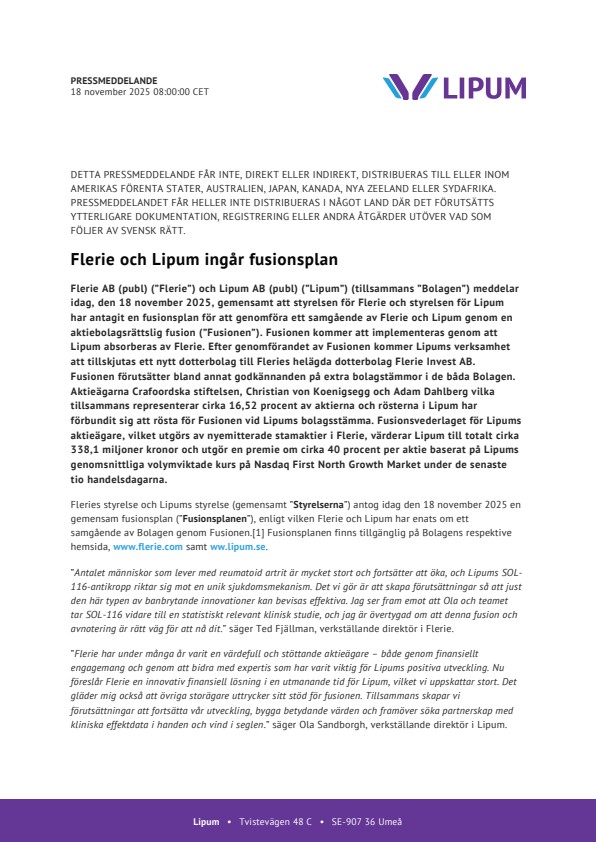 PRESSMEDDELANDE
18 november 2025 08:00:00 CET

LIPUM

DETTA PRESSMEDDELANDE FÅR INTE, DIREKT ELLER INDIREKT, DISTRIBUERAS TILL ELLER INOM AMERIKAS FÖRENTA STATER, AUSTRALIEN, JAPAN, KANADA, NYA ZEELAND ELLER SYDAFRIKA. PRESSMEDDELANDET FÅR HELLER INTE DISTRIBUERAS I NÅGOT LAND DÄR DET FÖRUTSÄTTS YTTERLIGARE DOKUMENTATION, REGISTRERING ELLER ANDRA ÅTGÄRDER UTÖVER VAD SOM FÖLJER AV SVENSK RÄTT.

Flerie och Lipum ingår fusionsplan

Flerie AB (publ) ("Flerie") och Lipum AB (publ) ("Lipum") (tillsammans "Bolagen") meddelar idag, den 18 november 2025, gemensamt att styrelsen för Flerie och styrelsen för Lipum har antagit en fusionsplan för att genomföra ett samgående av Flerie och Lipum genom en aktiebolagsrättslig fusion ("Fusionen"). Fusionen kommer att implementeras genom att Lipum absorberas av Flerie. Efter genomförandet av Fusionen kommer Lipums verksamhet att tillskjutas ett nytt dotterbolag till Fleries helägda dotterbolag Flerie Invest AB. Fusionen förutsätter bland annat godkännanden på extra bolagstämmor i de båda Bolagen. Aktieägarna Crafoordska stiftelsen, Christian von Koenigsegg och Adam Dahlberg vilka tillsammans representerar cirka 16,52 procent av aktierna och rösterna i Lipum har förbundit sig att rösta för Fusionen vid Lipums bolagsstämma. Fusionsvederlaget för Lipums aktieägare, vilket utgörs av nyemitterade stamaktier i Flerie, värderar Lipum till totalt cirka 338,1 miljoner kronor och utgör en premie om cirka 40 procent per aktie baserat på Lipums genomsnittliga volymviktade kurs på Nasdaq First North Growth Market under de senaste tio handelsdagarna.

Fleries styrelse och Lipums styrelse (gemensamt "Styrelserna") antog idag den 18 november 2025 en gemensam fusionsplan ("Fusionsplanen"), enligt vilken Flerie och Lipum har enats om ett samgående av Bolagen genom Fusionen.[1] Fusionsplanen finns tillgänglig på Bolagens respektive hemsida, www.flerie.com samt ww.lipum.se.

"Antalet människor som lever med reumatoid artrit är mycket stort och fortsätter att öka, och Lipums SOL-116-antikropp riktar sig mot en unik sjukdomsmekanism. Det vi gör är att skapa förutsättningar så att just den här typen av banbrytande innovationer kan bevisas effektiva. Jag ser fram emot att Ola och teamet tar SOL-116 vidare till en statistiskt relevant klinisk studie, och jag är övertygad om att denna fusion och avnotering är rätt väg för att nå dit." säger Ted Fjällman, verkställande direktör i Flerie.

"Flerie har under många år varit en värdefull och stöttande aktieägare – både genom finansiellt engagemang och genom att bidra med expertis som har varit viktig för Lipums positiva utveckling. Nu föreslår Flerie en innovativ finansiell lösning i en utmanande tid för Lipum, vilket vi uppskattar stort. Det gläder mig också att övriga storägare uttrycker sitt stöd för fusionen. Tillsammans skapar vi förutsättningar att fortsätta vår utveckling, bygga betydande värden och framöver söka partnerskap med kliniska effektdata i handen och vind i seglen." säger Ola Sandborgh, verkställande direktör i Lipum.

Lipum • Tvistevägen 48 C • SE-907 36 Umeå